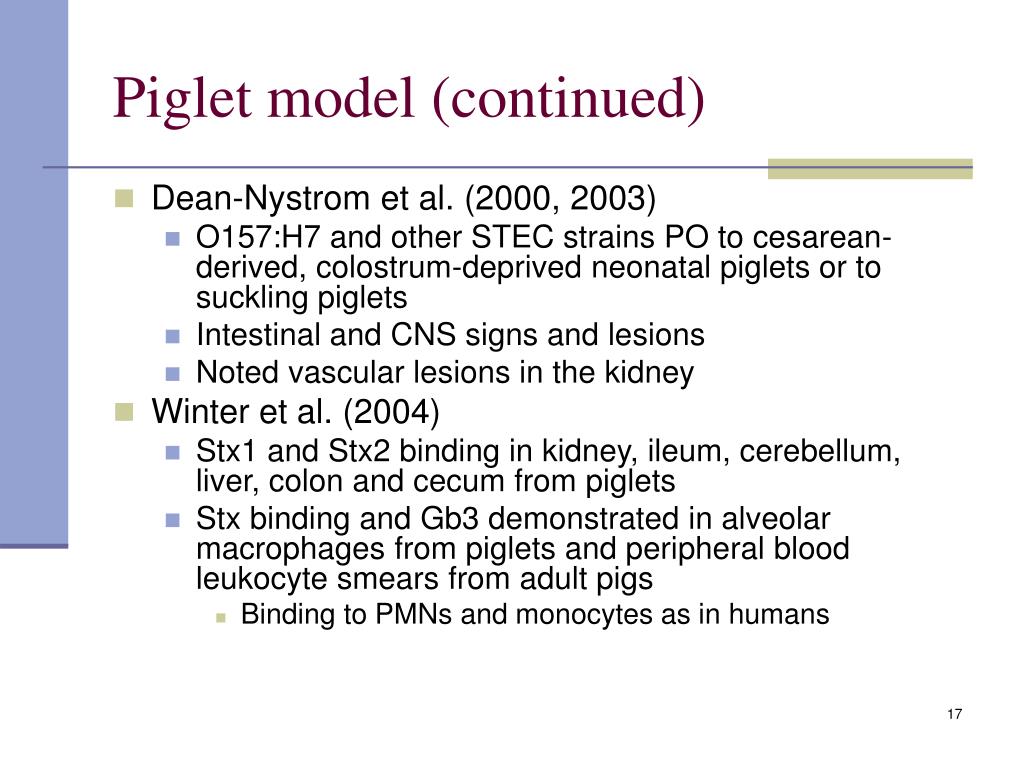 Piglet model (continued)

Dean-Nystrom et al. (2000, 2003)

O157:H7 and other STEC strains PO to cesarean-derived, colostrum-deprived neonatal piglets or to suckling piglets

Intestinal and CNS signs and lesions

Noted vascular lesions in the kidney

Winter et al. (2004)

Stx1 and Stx2 binding in kidney, ileum, cerebellum, liver, colon and cecum from piglets

Stx binding and Gb3 demonstrated in alveolar macrophages from piglets and peripheral blood leukocyte smears from adult pigs

Binding to PMNs and monocytes as in humans

17